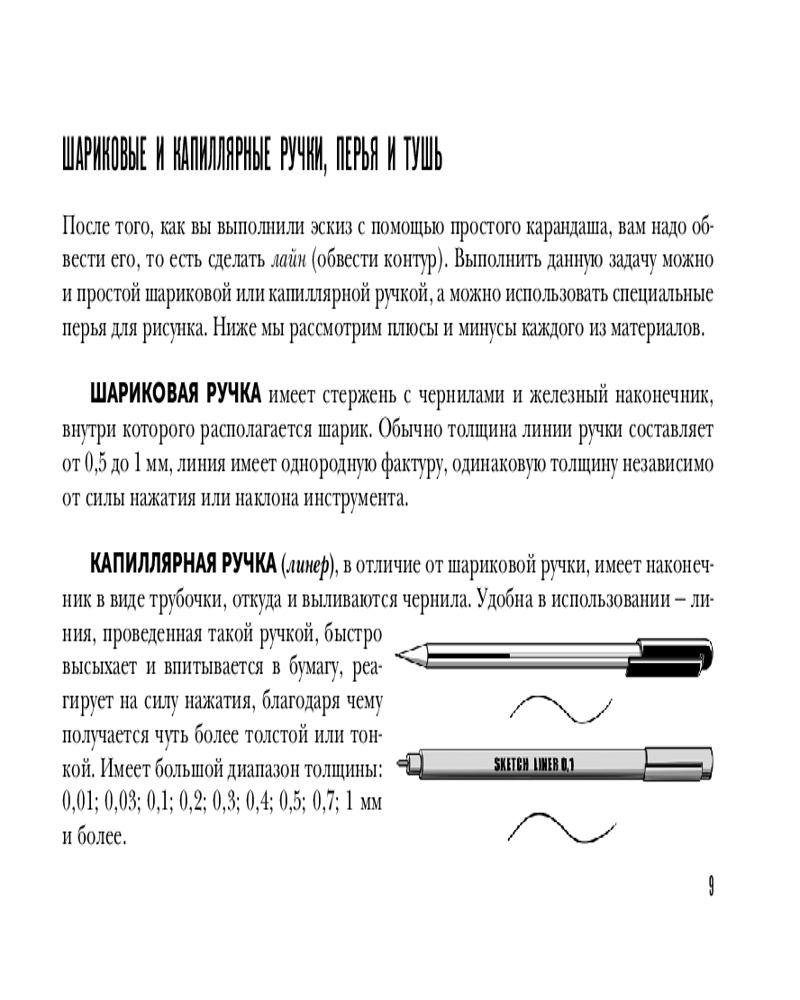 ШАРИКОВЫЕ И КАПИЛЛЯРНЫЕ РУЧКИ, ПЕРЬЯ И ТУШЬ

После того, как вы выполнили эскиз с помощью простого карандаша, вам надо обвести его, то есть сделать лайн (обвести контур). Выполнить данную задачу можно и простой шариковой или капиллярной ручкой, а можно использовать специальные перья для рисунка. Ниже мы рассмотрим плюсы и минусы каждого из материалов.

ШАРИКОВАЯ РУЧКА имеет стержень с чернилами и железный наконечник, внутри которого располагается шарик. Обычно толщина линии ручки составляет от 0,5 до 1 мм, линия имеет однородную фактуру, одинаковую толщину независимо от силы нажатия или наклона инструмента.

КАПИЛЛЯРНАЯ РУЧКА (линер), в отличие от шариковой ручки, имеет наконечник в виде трубочки, откуда и выливаются чернила. Удобна в использовании – линия, проведенная такой ручкой, быстро высыхает и впитывается в бумагу, реагирует на силу нажатия, благодаря чему получается чуть более толстой или тонкой. Имеет большой диапазон толщины: 0,01; 0,03; 0,1; 0,2; 0,3; 0,4; 0,5; 0,7; 1 мм и более.

SKETCH LINER 0,1

9